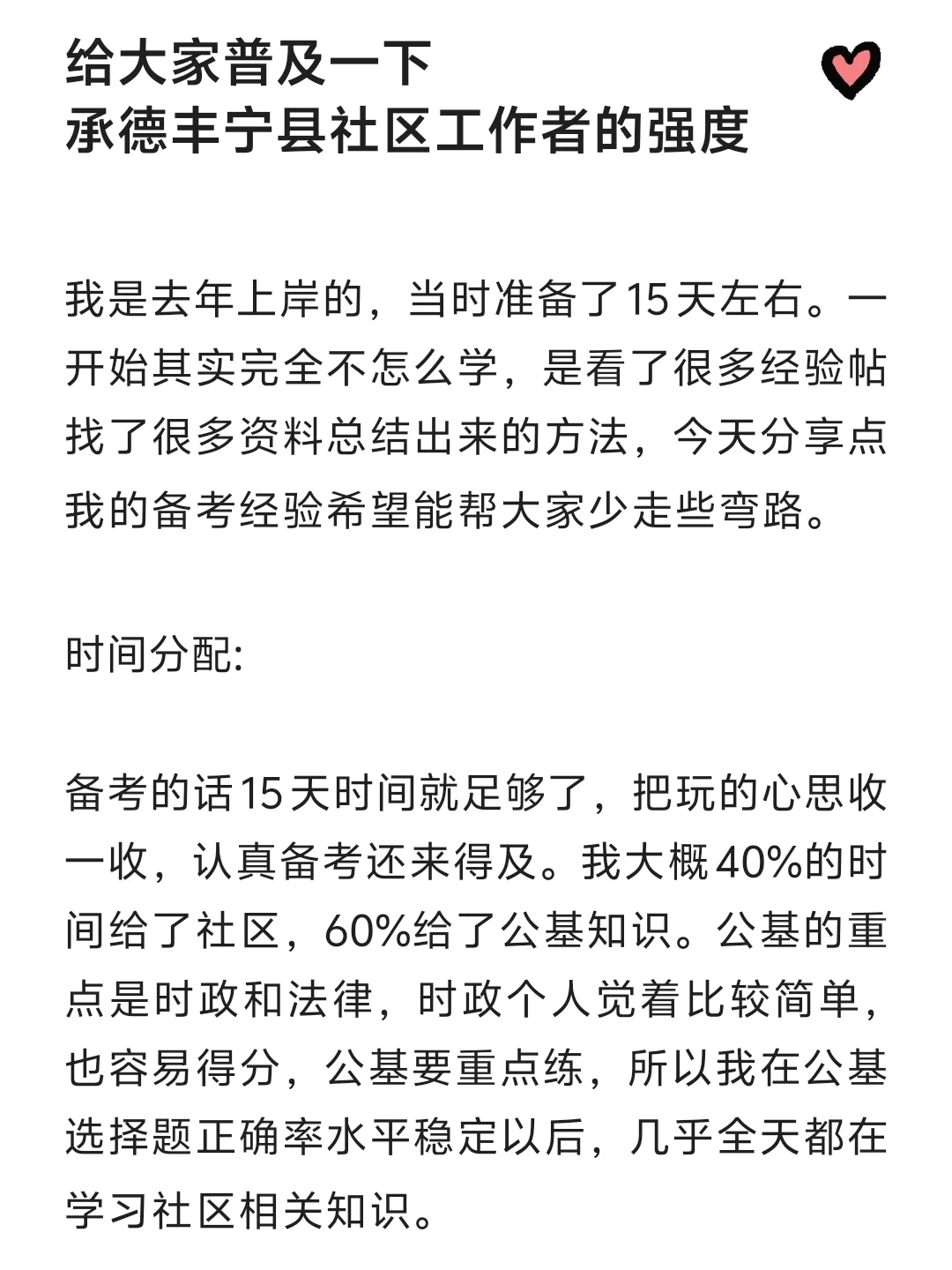 给大家普及一下
承德丰宁县社区工作者的强度

我是去年上岸的，当时准备了15天左右。一开始其实完全不怎么学，是看了很多经验帖找了很多资料总结出来的方法，今天分享点我的备考经验希望能帮大家少走些弯路。

时间分配:

备考的话15天时间就足够了，把玩的心思收一收，认真备考还来得及。我大概40%的时间给了社区，60%给了公基知识。公基的重点是时政和法律，时政个人觉着比较简单，也容易得分，公基要重点练，所以我在公基选择题正确率水平稳定以后，几乎全天都在学习社区相关知识。